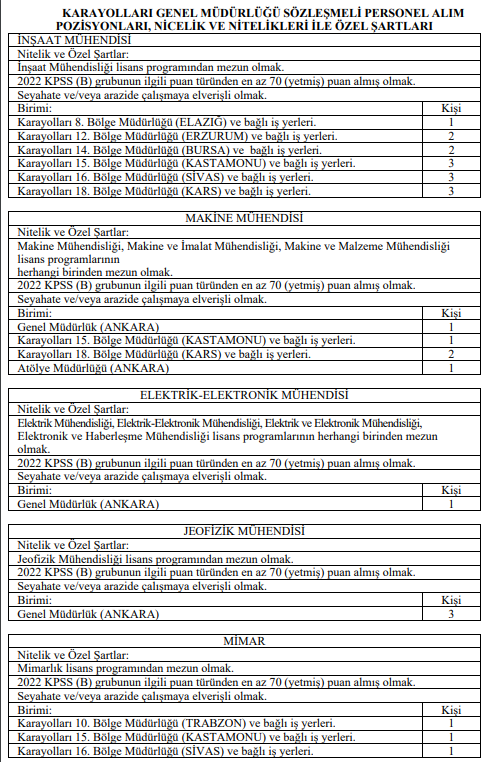 KARAYOLLARI GENEL MÜDÜRLÜĞÜ SÖZLEŞMELİ PERSONEL ALIM POZİSYONLARI, NİCELİK VE NİTELİKLERİ İLE ÖZEL ŞARTLARI

İNŞAAT MÜHENDİSİ
Nitelik ve Özel Şartlar:
İnşaat Mühendisliği lisans programından mezun olmak.
2022 KPSS (B) grubunun ilgili puan türünden en az 70 (yetmiş) puan almış olmak.
Seyahate ve/veya arazide çalışmaya elverişli olmak.

| Birimi: | Kişi |
|---|---|
| Karayolları 8. Bölge Müdürlüğü (ELAZIĞ) ve bağlı iş yerleri. | 1 |
| Karayolları 12. Bölge Müdürlüğü (ERZURUM) ve bağlı iş yerleri. | 2 |
| Karayolları 14. Bölge Müdürlüğü (BURSA) ve bağlı iş yerleri. | 2 |
| Karayolları 15. Bölge Müdürlüğü (KASTAMONU) ve bağlı iş yerleri. | 3 |
| Karayolları 16. Bölge Müdürlüğü (SİVAS) ve bağlı iş yerleri. | 3 |
| Karayolları 18. Bölge Müdürlüğü (KARS) ve bağlı iş yerleri. | 3 |

MAKİNE MÜHENDİSİ
Nitelik ve Özel Şartlar:
Makine Mühendisliği, Makine ve İmalat Mühendisliği, Makine ve Malzeme Mühendisliği lisans programlarının
herhangi birinden mezun olmak.
2022 KPSS (B) grubunun ilgili puan türünden en az 70 (yetmiş) puan almış olmak.
Seyahate ve/veya arazide çalışmaya elverişli olmak.

| Birimi: | Kişi |
|---|---|
| Genel Müdürlük (ANKARA) | 1 |
| Karayolları 15. Bölge Müdürlüğü (KASTAMONU) ve bağlı iş yerleri. | 1 |
| Karayolları 18. Bölge Müdürlüğü (KARS) ve bağlı iş yerleri. | 2 |
| Atölye Müdürlüğü (ANKARA) | 1 |

ELEKTRİK-ELEKTRONİK MÜHENDİSİ
Nitelik ve Özel Şartlar:
Elektrik Mühendisliği, Elektrik-Elektronik Mühendisliği, Elektrik ve Elektronik Mühendisliği, Elektronik ve Haberleşme Mühendisliği lisans programlarının herhangi birinden mezun olmak.
2022 KPSS (B) grubunun ilgili puan türünden en az 70 (yetmiş) puan almış olmak.
Seyahate ve/veya arazide çalışmaya elverişli olmak.

| Birimi: | Kişi |
|---|---|
| Genel Müdürlük (ANKARA) | 1 |

JEOFİZİK MÜHENDİSİ
Nitelik ve Özel Şartlar:
Jeofizik Mühendisliği lisans programından mezun olmak.
2022 KPSS (B) grubunun ilgili puan türünden en az 70 (yetmiş) puan almış olmak.
Seyahate ve/veya arazide çalışmaya elverişli olmak.

| Birimi: | Kişi |
|---|---|
| Genel Müdürlük (ANKARA) | 3 |

MİMAR
Nitelik ve Özel Şartlar:
Mimarlık lisans programından mezun olmak.
2022 KPSS (B) grubunun ilgili puan türünden en az 70 (yetmiş) puan almış olmak.
Seyahate ve/veya arazide çalışmaya elverişli olmak.

| Birimi: | Kişi |
|---|---|
| Karayolları 10. Bölge Müdürlüğü (TRABZON) ve bağlı iş yerleri. | 1 |
| Karayolları 15. Bölge Müdürlüğü (KASTAMONU) ve bağlı iş yerleri. | 1 |
| Karayolları 16. Bölge Müdürlüğü (SİVAS) ve bağlı iş yerleri. | 1 |